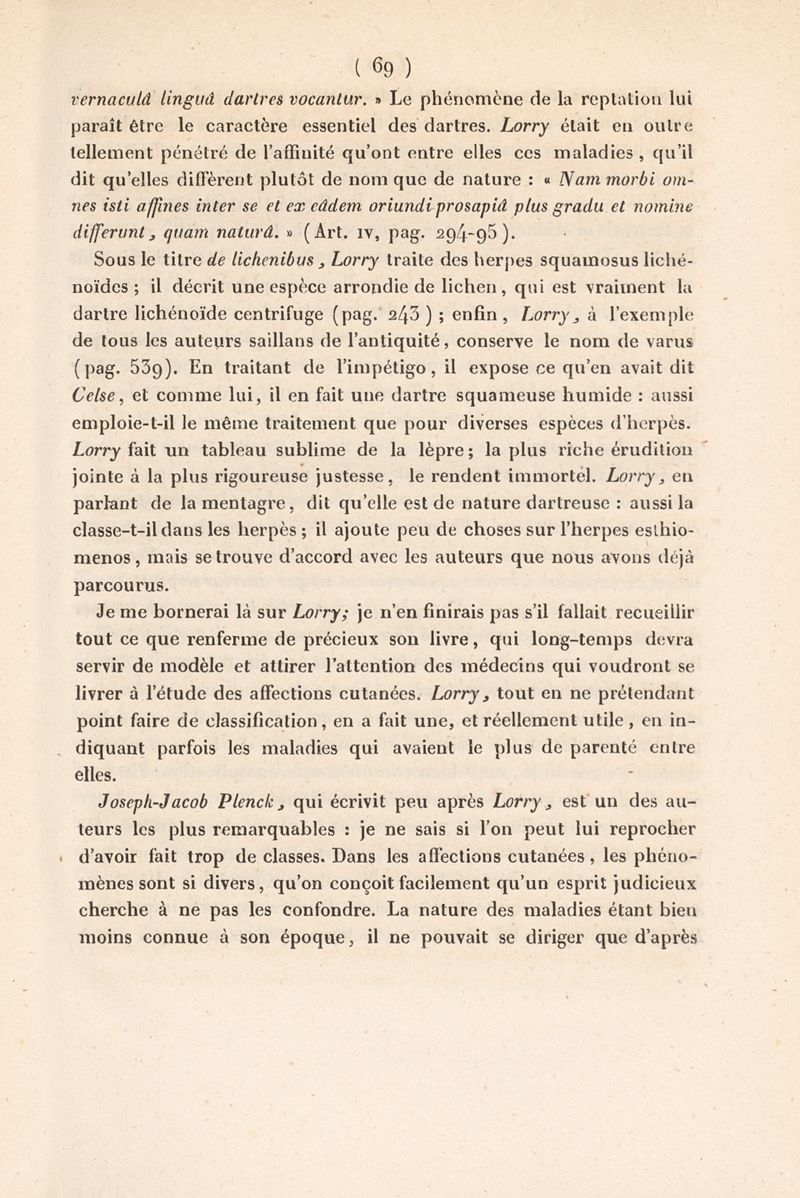 ( 69 )

vernaculâ linguâ dartres vocantur. » Le phénomène de la reptation lui paraît être le caractère essentiel des dartres. Lorry était en outre tellement pénétré de l'affinité qu'ont entre elles ces maladies, qu'il dit qu'elles diffèrent plutôt de nom que de nature : « Nam morbi omnes isti affines inter se et ex eâdem oriundi prosapiâ plus gradu et nomine differunt, quam naturâ. » (Art. IV, pag. 294-95).

Sous le titre de lichenibus, Lorry traite des herpes squamosus lichénoïdes ; il décrit une espèce arrondie de lichen, qui est vraiment la dartre lichénoïde centrifuge (pag. 243) ; enfin, Lorry, à l'exemple de tous les auteurs saillans de l'antiquité, conserve le nom de varus (pag. 539). En traitant de l'impétigo, il expose ce qu'en avait dit Celse, et comme lui, il en fait une dartre squameuse humide : aussi emploie-t-il le même traitement que pour diverses espèces d'herpès. Lorry fait un tableau sublime de la lèpre; la plus riche érudition jointe à la plus rigoureuse justesse, le rendent immortel. Lorry, en parlant de la mentagre, dit qu'elle est de nature dartreuse : aussi la classe-t-il dans les herpès ; il ajoute peu de choses sur l'herpes esthiomenos, mais se trouve d'accord avec les auteurs que nous avons déjà parcourus.

Je me bornerai là sur Lorry; je n'en finirais pas s'il fallait recueillir tout ce que renferme de précieux son livre, qui long-temps devra servir de modèle et attirer l'attention des médecins qui voudront se livrer à l'étude des affections cutanées. Lorry, tout en ne prétendant point faire de classification, en a fait une, et réellement utile, en indiquant parfois les maladies qui avaient le plus de parenté entre elles.

Joseph-Jacob Plenck, qui écrivit peu après Lorry, est un des auteurs les plus remarquables : je ne sais si l'on peut lui reprocher d'avoir fait trop de classes. Dans les affections cutanées, les phénomènes sont si divers, qu'on conçoit facilement qu'un esprit judicieux cherche à ne pas les confondre. La nature des maladies étant bien moins connue à son époque, il ne pouvait se diriger que d'après